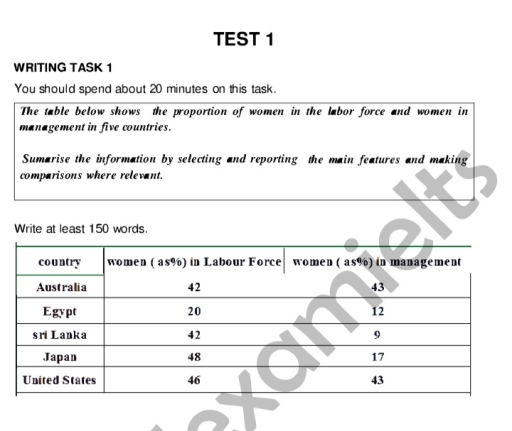 TEST 1

WRITING TASK 1

You should spend about 20 minutes on this task.

The table below shows the proportion of women in the labor force and women in management in five countries.

Sumarise the information by selecting and reporting the main features and making comparisons where relevant.

Write at least 150 words.

| country | women ( as%) in Labour Force | women ( as%) in management |
|---|---|---|
| Australia | 42 | 43 |
| Egypt | 20 | 12 |
| sri Lanka | 42 | 9 |
| Japan | 48 | 17 |
| United States | 46 | 43 |

examielts